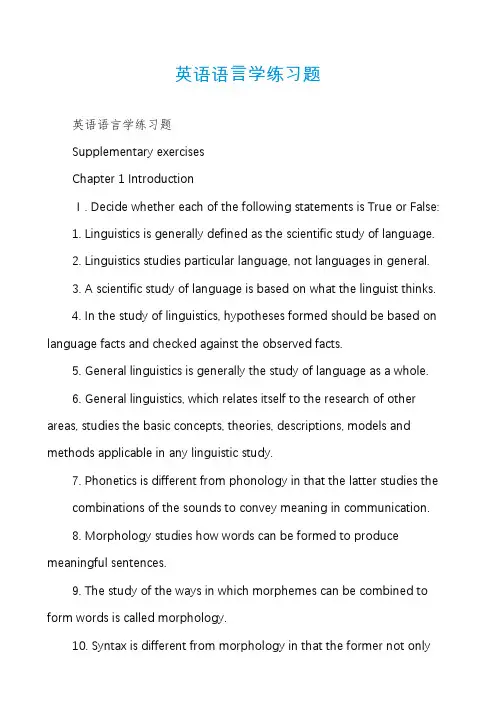 英语语言学练习题

英语语言学练习题

Supplementary exercises

Chapter 1 Introduction

Ⅰ. Decide whether each of the following statements is True or False:

1. Linguistics is generally defined as the scientific study of language.

2. Linguistics studies particular language, not languages in general.

3. A scientific study of language is based on what the linguist thinks.

4. In the study of linguistics, hypotheses formed should be based on language facts and checked against the observed facts.

5. General linguistics is generally the study of language as a whole.

6. General linguistics, which relates itself to the research of other areas, studies the basic concepts, theories, descriptions, models and methods applicable in any linguistic study.

7. Phonetics is different from phonology in that the latter studies the combinations of the sounds to convey meaning in communication.

8. Morphology studies how words can be formed to produce meaningful sentences.

9. The study of the ways in which morphemes can be combined to form words is called morphology.

10. Syntax is different from morphology in that the former not only